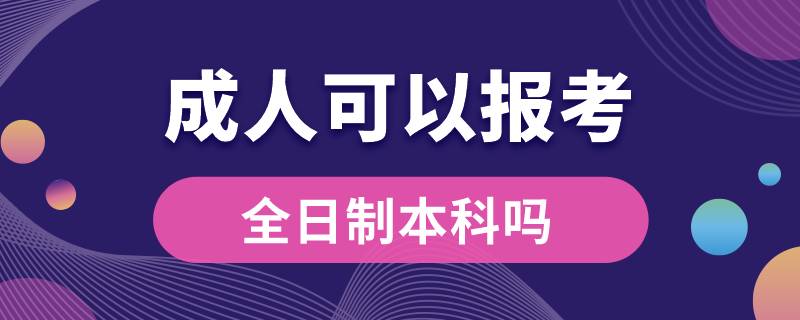 成人可以报考

全日制本科吗